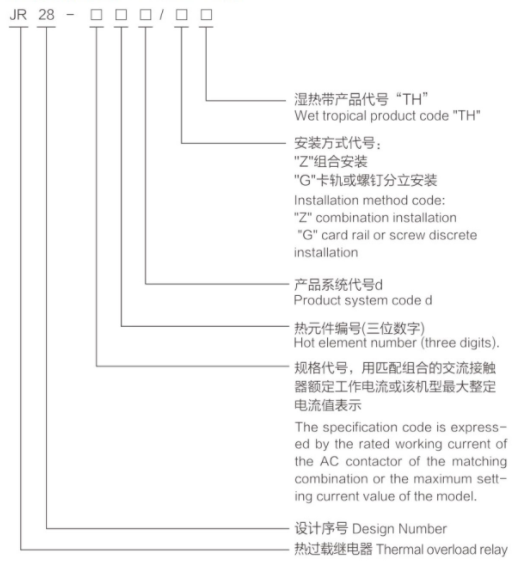 JR 28 - □ □ □ / □ □

湿热带产品代号“TH”
Wet tropical product code "TH"

安装方式代号：
"Z"组合安装
"G"卡轨或螺钉分立安装
Installation method code:
"Z" combination installation
"G" card rail or screw discrete installation

产品系统代号d
Product system code d

热元件编号(三位数字)
Hot element number (three digits).

规格代号，用匹配组合的交流接触器额定工作电流或该机型最大整定电流值表示
The specification code is expressed by the rated working current of the AC contactor of the matching combination or the maximum setting current value of the model.

设计序号 Design Number

热过载继电器 Thermal overload relay